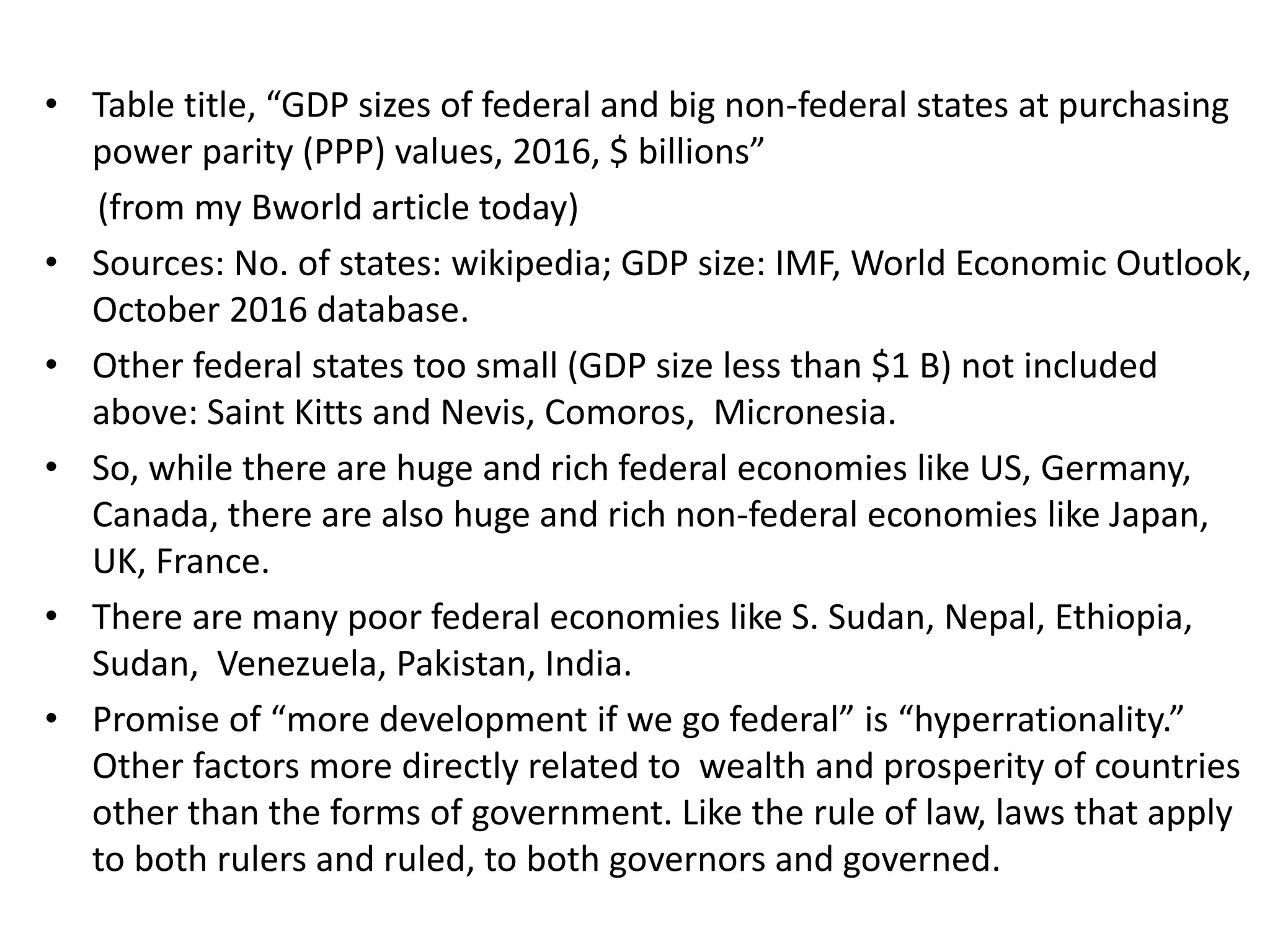 • Table title, “GDP sizes of federal and big non-federal states at purchasing power parity (PPP) values, 2016, \$ billions”

(from my Bworld article today)

• Sources: No. of states: wikipedia; GDP size: IMF, World Economic Outlook, October 2016 database.

• Other federal states too small (GDP size less than \$1 B) not included above: Saint Kitts and Nevis, Comoros, Micronesia.

• So, while there are huge and rich federal economies like US, Germany, Canada, there are also huge and rich non-federal economies like Japan, UK, France.

• There are many poor federal economies like S. Sudan, Nepal, Ethiopia, Sudan, Venezuela, Pakistan, India.

• Promise of “more development if we go federal” is “hyperrationality.” Other factors more directly related to wealth and prosperity of countries other than the forms of government. Like the rule of law, laws that apply to both rulers and ruled, to both governors and governed.